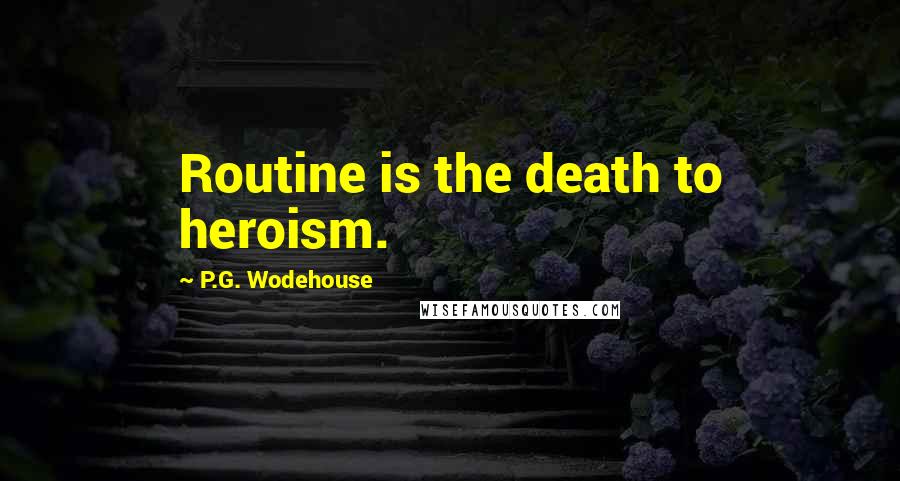 Routine is the death to heroism.

~ P.G. Wodehouse

WISEFAMOUSQUOTES.COM